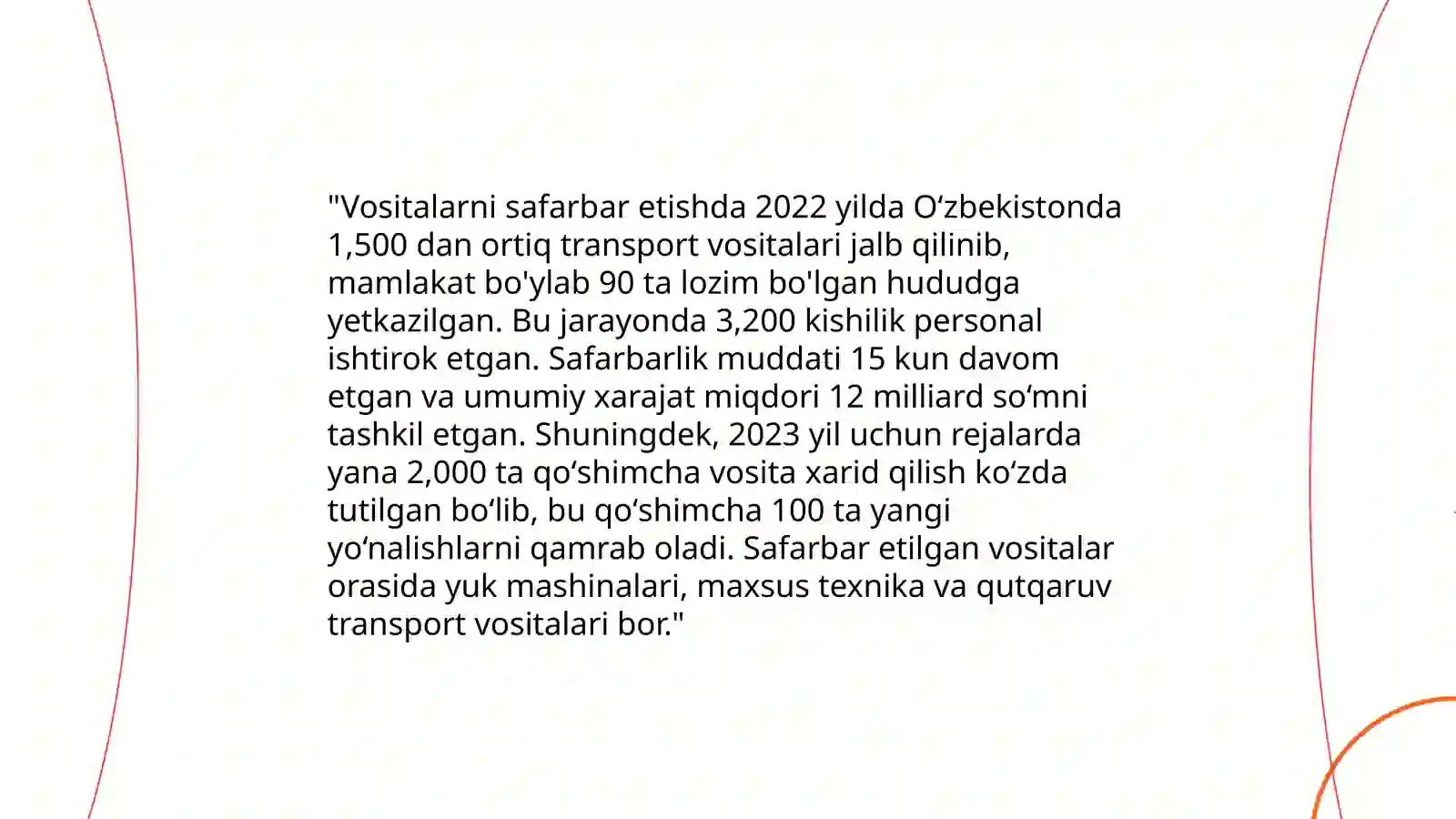 "Vositalarni safarbar etishda 2022 yilda O‘zbekistonda 1,500 dan ortiq transport vositalari jalb qilinib, mamlakat bo'ylab 90 ta lozim bo'lgan hududga yetkazilgan. Bu jarayonda 3,200 kishilik personal ishtirok etgan. Safarbarlik muddati 15 kun davom etgan va umumiy xarajat miqdori 12 milliard so‘mni tashkil etgan. Shuningdek, 2023 yil uchun rejalarda yana 2,000 ta qo‘shimcha vosita xarid qilish ko‘zda tutilgan bo‘lib, bu qo‘shimcha 100 ta yangi yo‘nalishlarni qamrab oladi. Safarbar etilgan vositalar orasida yuk mashinalari, maxsus texnika va qutqaruv transport vositalari bor."